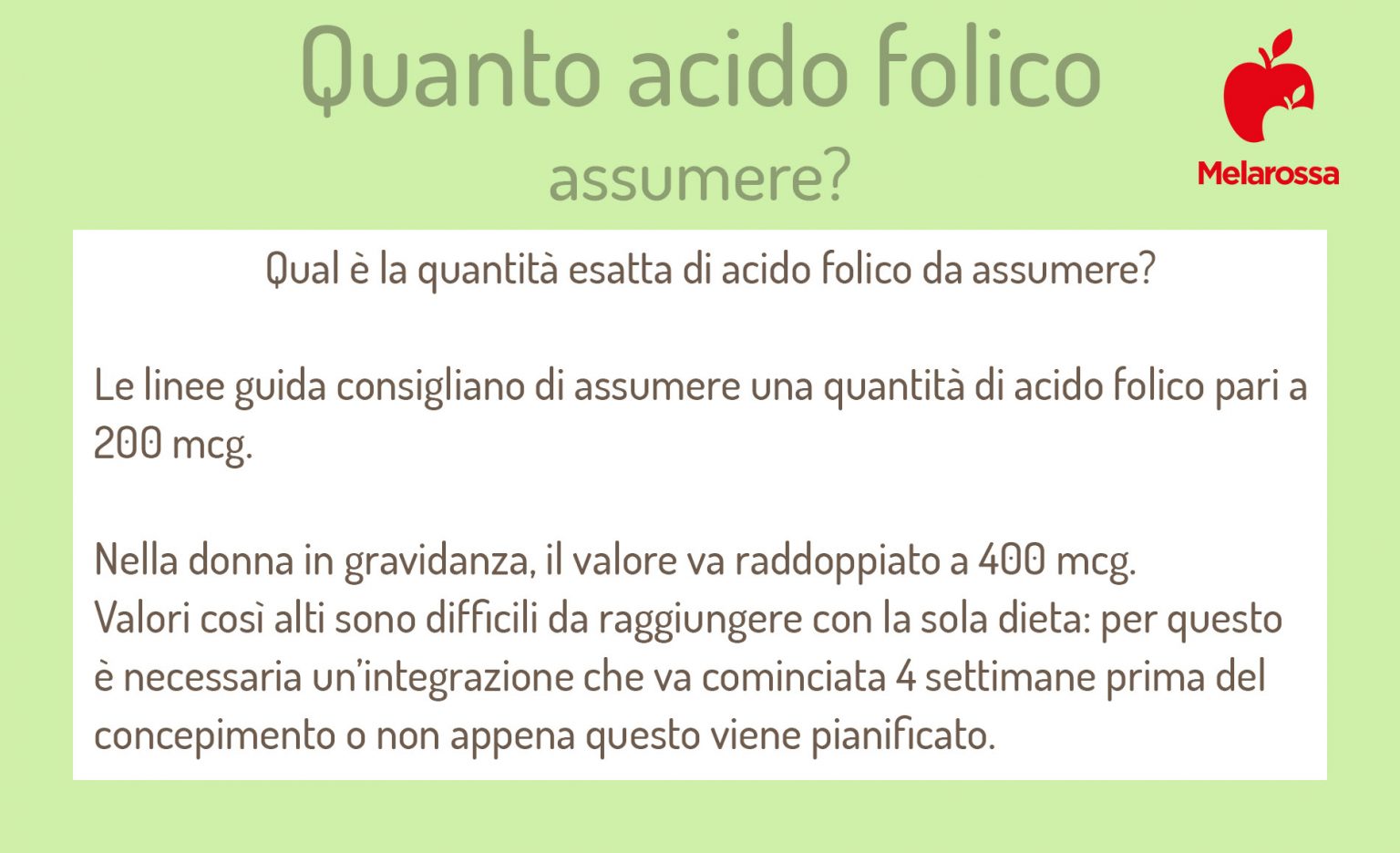 Quanto acido folico
assumere?

Melarossa

Qual è la quantità esatta di acido folico da assumere?

Le linee guida consigliano di assumere una quantità di acido folico pari a 200 mcg.

Nella donna in gravidanza, il valore va raddoppiato a 400 mcg.
Valori così alti sono difficili da raggiungere con la sola dieta: per questo è necessaria un'integrazione che va cominciata 4 settimane prima del concepimento o non appena questo viene pianificato.